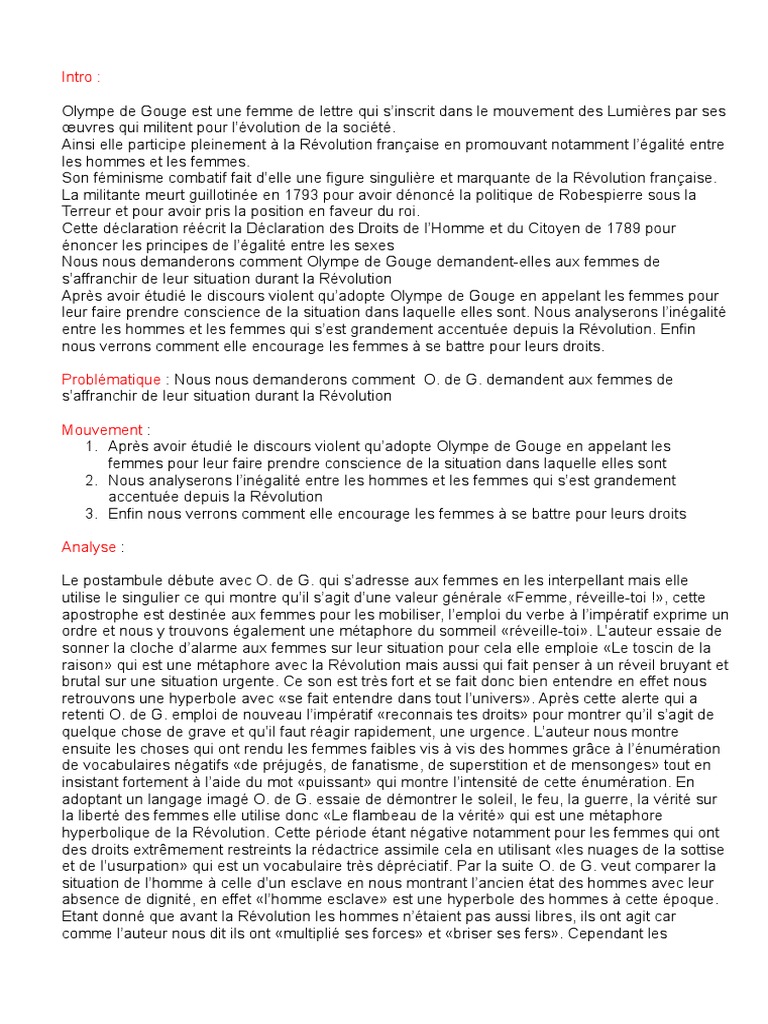 Intro :

Olympe de Gouge est une femme de lettre qui s'inscrit dans le mouvement des Lumières par ses œuvres qui militent pour l'évolution de la société.
Ainsi elle participe pleinement à la Révolution française en promouvant notamment l'égalité entre les hommes et les femmes.
Son féminisme combatif fait d'elle une figure singulière et marquante de la Révolution française.
La militante meurt guillotinée en 1793 pour avoir dénoncé la politique de Robespierre sous la Terreur et pour avoir pris la position en faveur du roi.
Cette déclaration réécrit la Déclaration des Droits de l'Homme et du Citoyen de 1789 pour énoncer les principes de l'égalité entre les sexes
Nous nous demanderons comment Olympe de Gouge demandent-elles aux femmes de s'affranchir de leur situation durant la Révolution
Après avoir étudié le discours violent qu'adopte Olympe de Gouge en appelant les femmes pour leur faire prendre conscience de la situation dans laquelle elles sont. Nous analyserons l'inégalité entre les hommes et les femmes qui s'est grandement accentuée depuis la Révolution. Enfin nous verrons comment elle encourage les femmes à se battre pour leurs droits.

Problématique : Nous nous demanderons comment O. de G. demandent aux femmes de s'affranchir de leur situation durant la Révolution

Mouvement :
1. Après avoir étudié le discours violent qu'adopte Olympe de Gouge en appelant les femmes pour leur faire prendre conscience de la situation dans laquelle elles sont
2. Nous analyserons l'inégalité entre les hommes et les femmes qui s'est grandement accentuée depuis la Révolution
3. Enfin nous verrons comment elle encourage les femmes à se battre pour leurs droits

Analyse :

Le postambule débute avec O. de G. qui s'adresse aux femmes en les interpellant mais elle utilise le singulier ce qui montre qu'il s'agit d'une valeur générale «Femme, réveille-toi !», cette apostrophe est destinée aux femmes pour les mobiliser, l'emploi du verbe à l'impératif exprime un ordre et nous y trouvons également une métaphore du sommeil «réveille-toi». L'auteur essaie de sonner la cloche d'alarme aux femmes sur leur situation pour cela elle emploie «Le toscin de la raison» qui est une métaphore avec la Révolution mais aussi qui fait penser à un réveil bruyant et brutal sur une situation urgente. Ce son est très fort et se fait donc bien entendre en effet nous retrouvons une hyperbole avec «se fait entendre dans tout l'univers». Après cette alerte qui a retenti O. de G. emploi de nouveau l'impératif «reconnais tes droits» pour montrer qu'il s'agit de quelque chose de grave et qu'il faut réagir rapidement, une urgence. L'auteur nous montre ensuite les choses qui ont rendu les femmes faibles vis à vis des hommes grâce à l'énumération de vocabulaires négatifs «de préjugés, de fanatisme, de superstition et de mensonges» tout en insistant fortement à l'aide du mot «puissant» qui montre l'intensité de cette énumération. En adoptant un langage imagé O. de G. essaie de démontrer le soleil, le feu, la guerre, la vérité sur la liberté des femmes elle utilise donc «Le flambeau de la vérité» qui est une métaphore hyperbolique de la Révolution. Cette période étant négative notamment pour les femmes qui ont des droits extrêmement restreints la rédactrice assimile cela en utilisant «les nuages de la sottise et de l'usurpation» qui est un vocabulaire très dépréciatif. Par la suite O. de G. veut comparer la situation de l'homme à celle d'un esclave en nous montrant l'ancien état des hommes avec leur absence de dignité, en effet «l'homme esclave» est une hyperbole des hommes à cette époque. Etant donné que avant la Révolution les hommes n'étaient pas aussi libres, ils ont agit car comme l'auteur nous dit ils ont «multiplié ses forces» et «briser ses fers». Cependant les